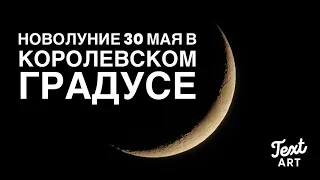 НОВОЛУНИЕ 30 МАЯ В КОРОЛЕВСКОМ ГРАДУСЕ

Text ART